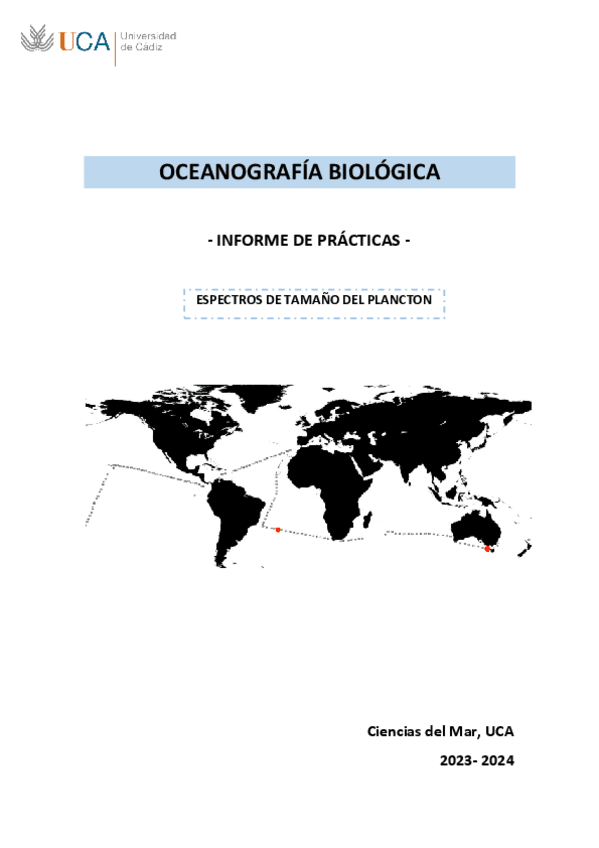 UCA Universidad de Cádiz

OCEANOGRAFÍA BIOLÓGICA

- INFORME DE PRÁCTICAS -

ESPECTROS DE TAMAÑO DEL PLANCTON

Ciencias del Mar, UCA

2023- 2024